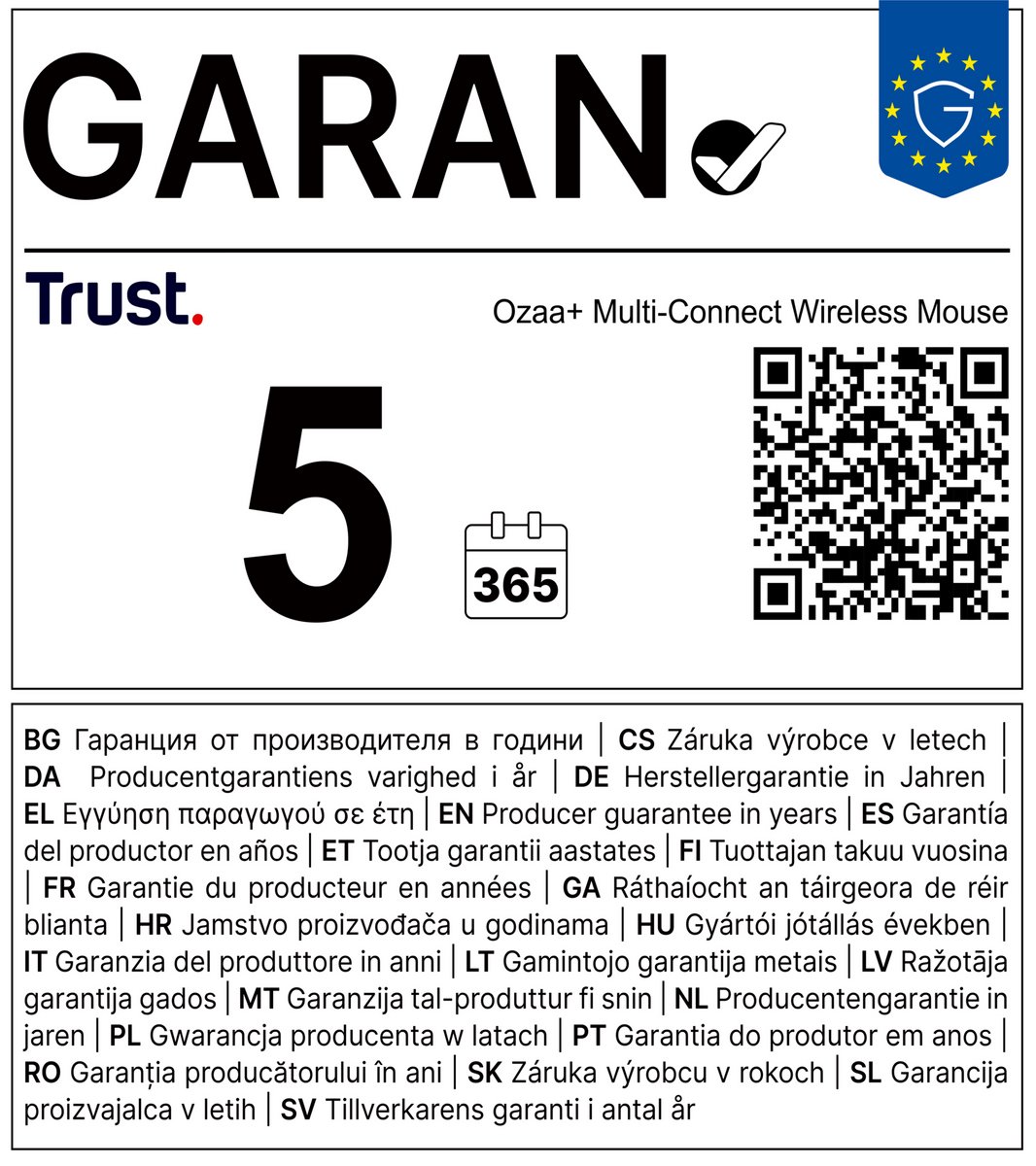 GARAN

Trust.

Ozaa+ Multi-Connect Wireless Mouse

5

365

BG Гаранция от производителя в години | CS Záruka výrobce v letech | DA Producentgarantiens varighed i år | DE Herstellergarantie in Jahren | EL Εγγύηση παραγωγού σε έτη | EN Producer guarantee in years | ES Garantía del productor en años | ET Tootja garantii aastates | FI Tuottajan takuu vuosina | FR Garantie du producteur en années | GA Ráthaíocht an táirgeora de réir blianta | HR Jamstvo proizvođača u godinama | HU Gyártói jótállás években | IT Garanzia del produttore in anni | LT Gamintojo garantija metais | LV Ražotāja garantija gados | MT Garanzija tal-produttur fi snin | NL Producentengarantie in jaren | PL Gwarancja producenta w latach | PT Garantia do produtor em anos | RO Garanția producătorului în ani | SK Záruka výrobcu v rokoch | SL Garancija proizvajalca v letih | SV Tillverkarens garanti i antal år